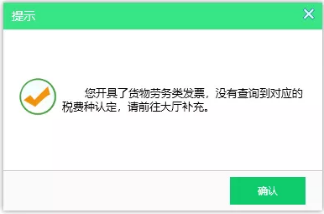 提示

您开具了货物劳务类发票，没有查询到对应的税费种认定，请前往大厅补充。

确认